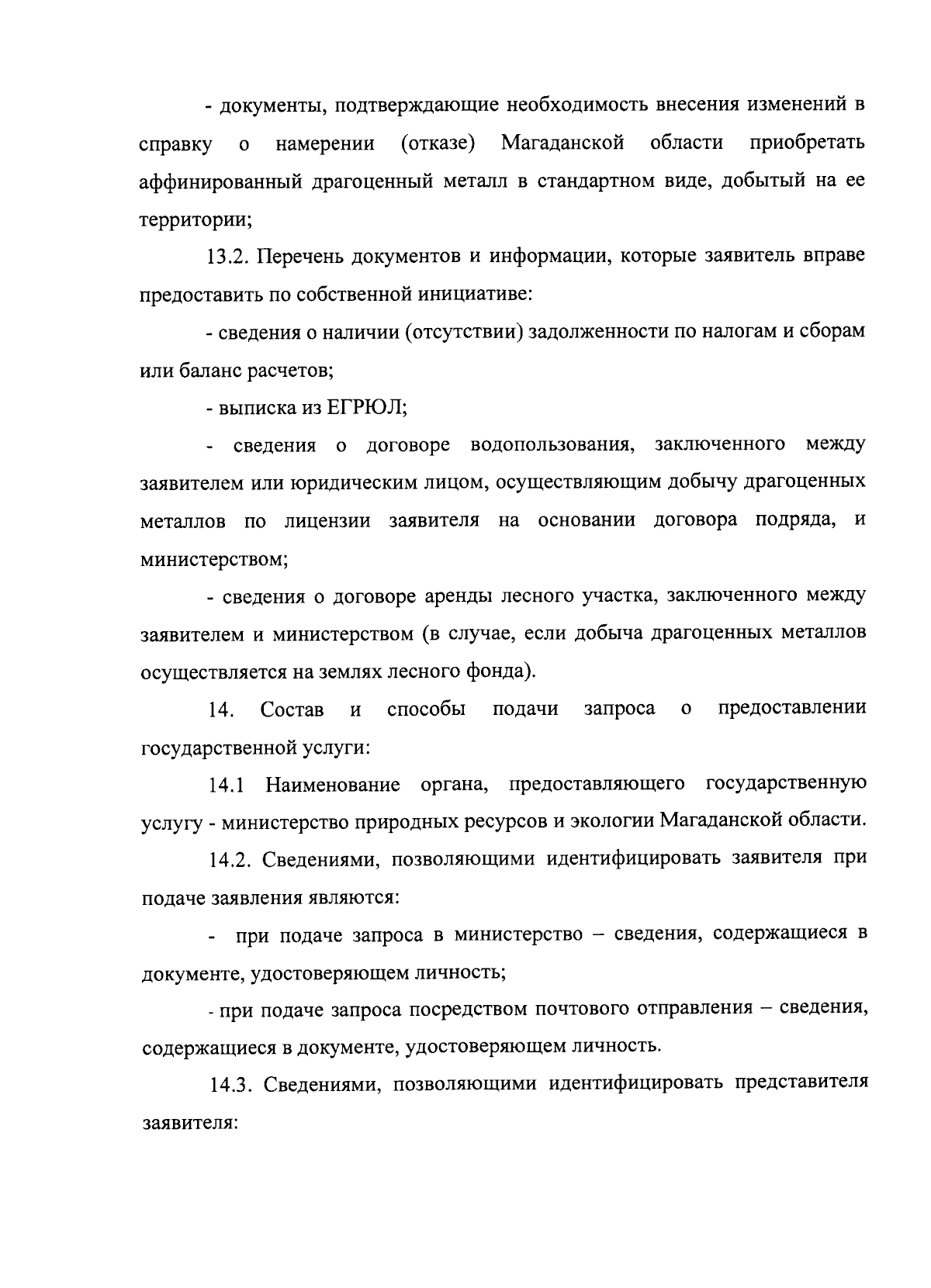 - документы, подтверждающие необходимость внесения изменений в справку о намерении (отказе) Магаданской области приобретать аффинированный драгоценный металл в стандартном виде, добытый на ее территории;

13.2. Перечень документов и информации, которые заявитель вправе предоставить по собственной инициативе:

- сведения о наличии (отсутствии) задолженности по налогам и сборам или баланс расчетов;

- выписка из ЕГРЮЛ;

- сведения о договоре водопользования, заключенного между заявителем или юридическим лицом, осуществляющим добычу драгоценных металлов по лицензии заявителя на основании договора подряда, и министерством;

- сведения о договоре аренды лесного участка, заключенного между заявителем и министерством (в случае, если добыча драгоценных металлов осуществляется на землях лесного фонда).

14. Состав и способы подачи запроса о предоставлении государственной услуги:

14.1 Наименование органа, предоставляющего государственную услугу - министерство природных ресурсов и экологии Магаданской области.

14.2. Сведениями, позволяющими идентифицировать заявителя при подаче заявления являются:

- при подаче запроса в министерство – сведения, содержащиеся в документе, удостоверяющем личность;

- при подаче запроса посредством почтового отправления – сведения, содержащиеся в документе, удостоверяющем личность.

14.3. Сведениями, позволяющими идентифицировать представителя заявителя: